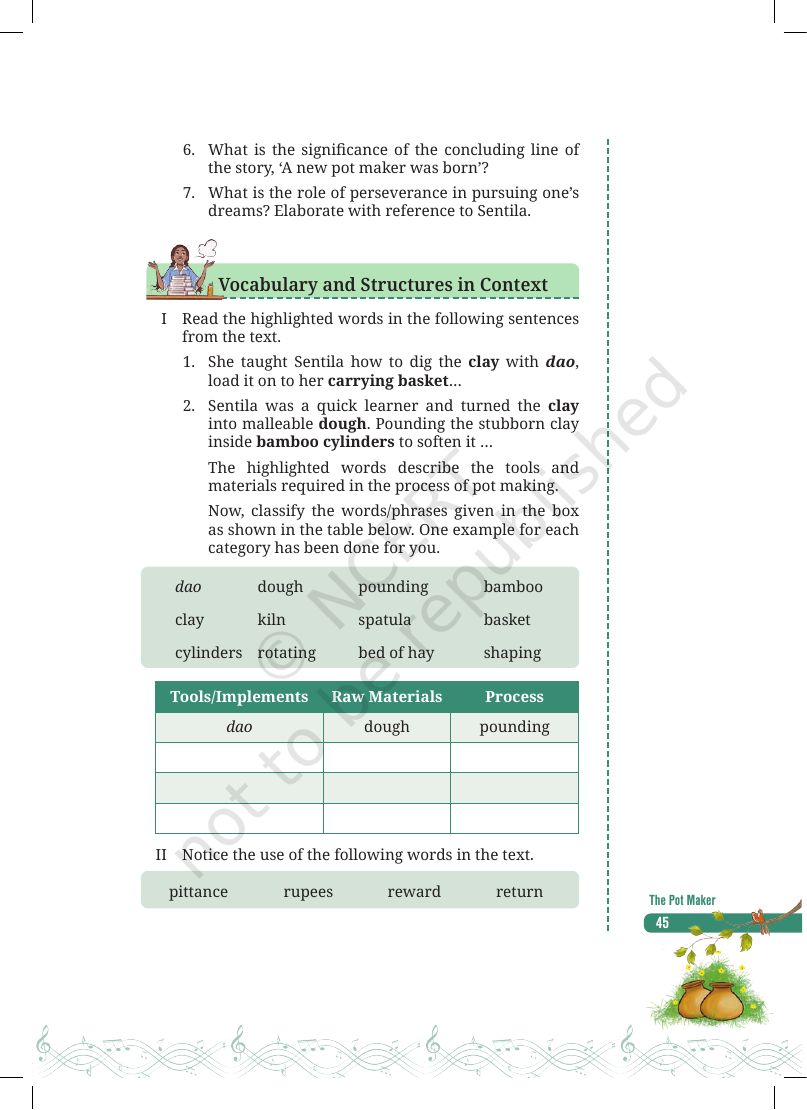 6. What is the significance of the concluding line of the story, 'A new pot maker was born'?

7. What is the role of perseverance in pursuing one's dreams? Elaborate with reference to Sentila.

Vocabulary and Structures in Context

I Read the highlighted words in the following sentences from the text.

1. She taught Sentila how to dig the clay with dao, load it on to her carrying basket...

2. Sentila was a quick learner and turned the clay into malleable dough. Pounding the stubborn clay inside bamboo cylinders to soften it ...

The highlighted words describe the tools and materials required in the process of pot making.

Now, classify the words/phrases given in the box as shown in the table below. One example for each category has been done for you.

dao dough pounding bamboo
clay kiln spatula basket
cylinders rotating bed of hay shaping

| Tools/Implements | Raw Materials | Process |
|---|---|---|
| dao | dough | pounding |
| | | |
| | | |
| | | |

II Notice the use of the following words in the text.

pittance rupees reward return

The Pot Maker
45

© NCERT not to be republished